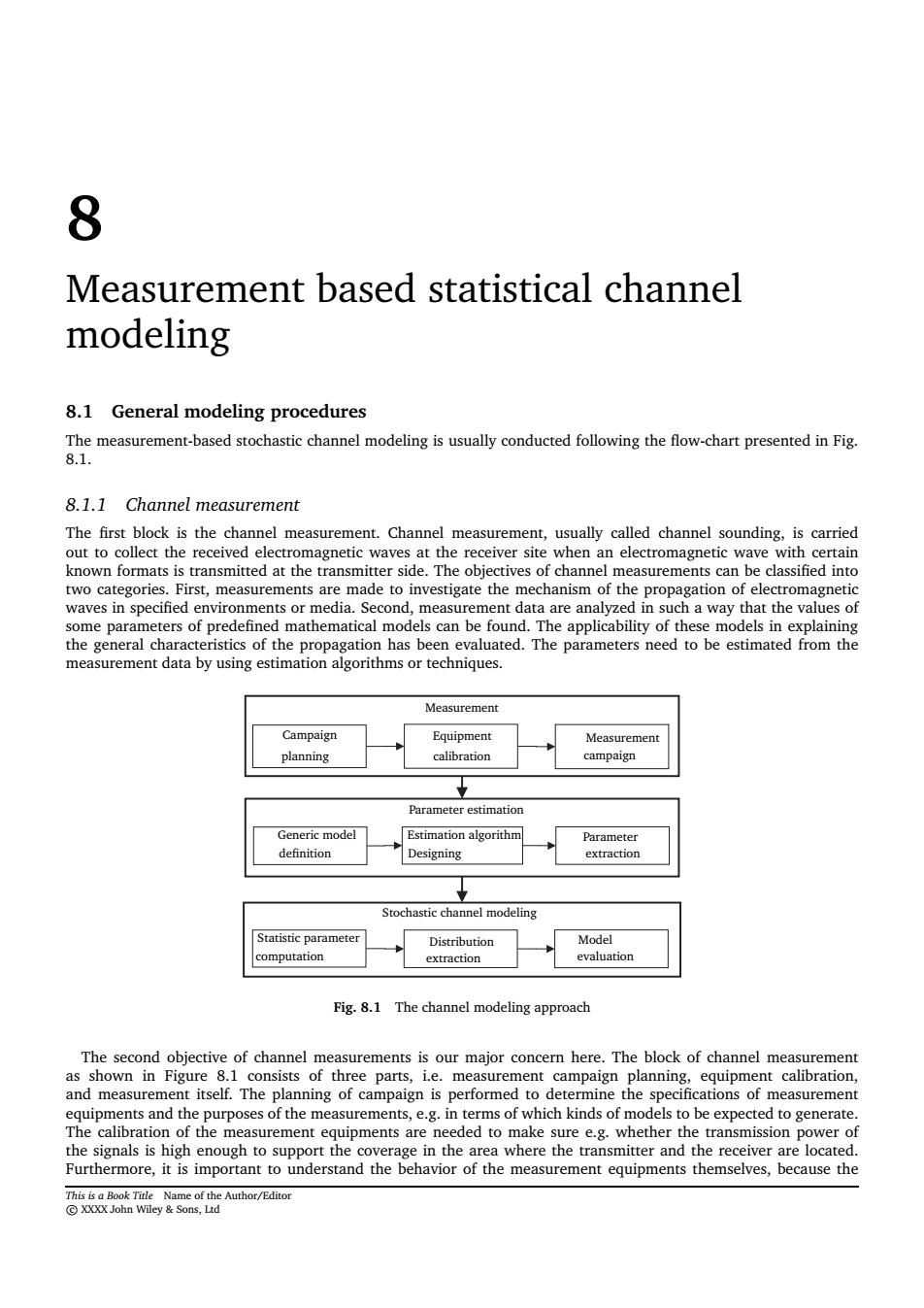 8

Measurement based statistical channel modeling

8.1 General modeling procedures

The measurement-based stochastic channel modeling is usually conducted following the flow-chart presented in Fig. 8.1.

8.1.1 Channel measurement

The first block is the channel measurement. Channel measurement, usually called channel sounding, is carried out to collect the received electromagnetic waves at the receiver site when an electromagnetic wave with certain known formats is transmitted at the transmitter side. The objectives of channel measurements can be classified into two categories. First, measurements are made to investigate the mechanism of the propagation of electromagnetic waves in specified environments or media. Second, measurement data are analyzed in such a way that the values of some parameters of predefined mathematical models can be found. The applicability of these models in explaining the general characteristics of the propagation has been evaluated. The parameters need to be estimated from the measurement data by using estimation algorithms or techniques.

Measurement
Campaign planning
Equipment calibration
Measurement campaign

Parameter estimation
Generic model definition
Estimation algorithm Designing
Parameter extraction

Stochastic channel modeling
Statistic parameter computation
Distribution extraction
Model evaluation

Fig. 8.1 The channel modeling approach

The second objective of channel measurements is our major concern here. The block of channel measurement as shown in Figure 8.1 consists of three parts, i.e. measurement campaign planning, equipment calibration, and measurement itself. The planning of campaign is performed to determine the specifications of measurement equipments and the purposes of the measurements, e.g. in terms of which kinds of models to be expected to generate. The calibration of the measurement equipments are needed to make sure e.g. whether the transmission power of the signals is high enough to support the coverage in the area where the transmitter and the receiver are located. Furthermore, it is important to understand the behavior of the measurement equipments themselves, because the

This is a Book Title Name of the Author/Editor
© XXXX John Wiley & Sons, Ltd